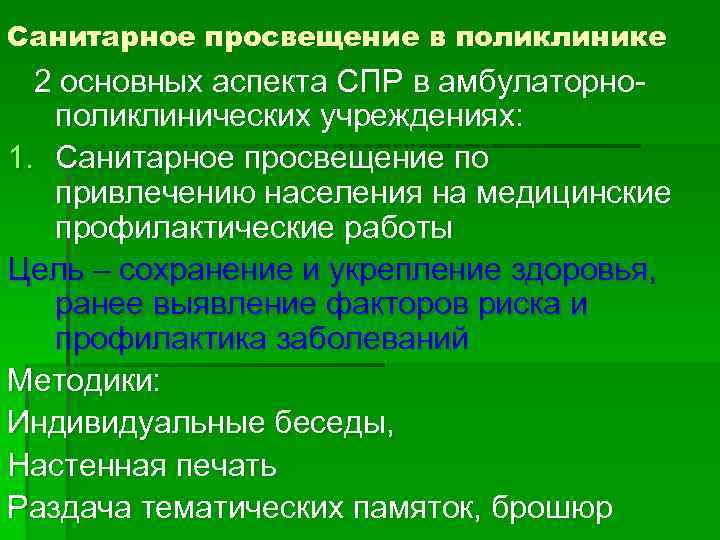 Санитарное просвещение в поликлинике

2 основных аспекта СПР в амбулаторно-поликлинических учреждениях:

1. Санитарное просвещение по привлечению населения на медицинские профилактические работы

Цель – сохранение и укрепление здоровья, ранее выявление факторов риска и профилактика заболеваний

Методики:

Индивидуальные беседы,

Настенная печать

Раздача тематических памяток, брошюр